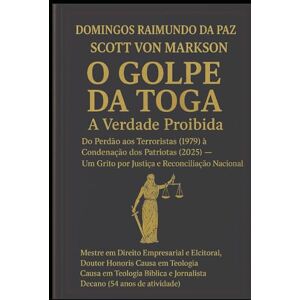 DOMINGOS RAIMUNDO DA PAZ
SCOTT VON MARKSON

O GOLPE DA TOGA
A Verdade Proibida

Do Perdão aos Terroristas (1979) à Condenação dos Patriotas (2025) — Um Grito por Justiça e Reconciliação Nacional

Mestre em Direito Empresarial e Eleitoral, Doutor Honoris Causa em Teologia Causa em Teologia Bíblica e Jornalista Decano (54 anos de atividade)